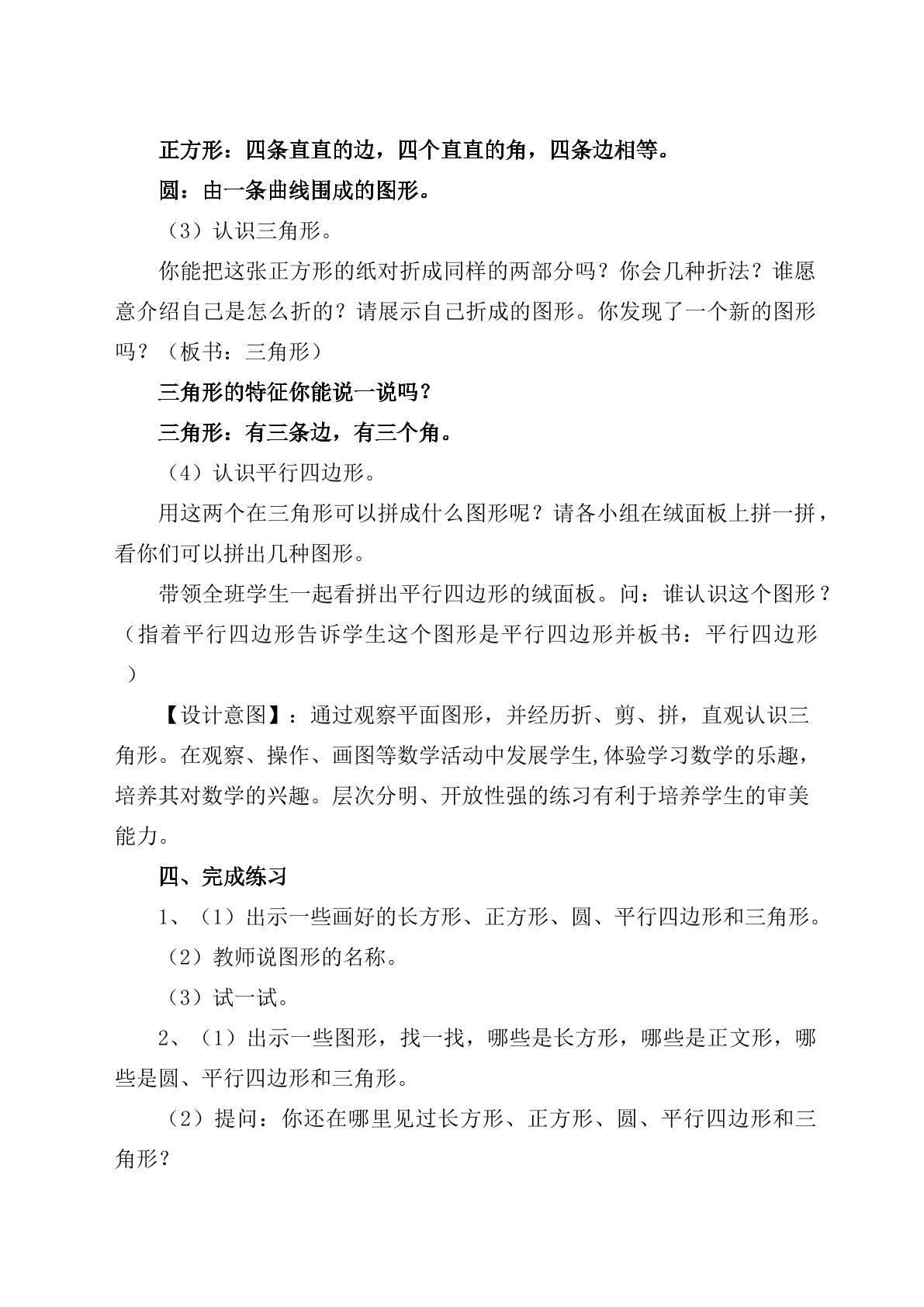 正方形：四条直直的边，四个直直的角，四条边相等。

圆：由一条曲线围成的图形。

（3）认识三角形。

你能把这张正方形的纸对折成同样的两部分吗？你会几种折法？谁愿意介绍自己是怎么折的？请展示自己折成的图形。你发现了一个新的图形吗？（板书：三角形）

三角形的特征你能说一说吗？

三角形：有三条边，有三个角。

（4）认识平行四边形。

用这两个在三角形可以拼成什么图形呢？请各小组在绒面板上拼一拼，看你们可以拼出几种图形。

带领全班学生一起看拼出平行四边形的绒面板。问：谁认识这个图形？（指着平行四边形告诉学生这个图形是平行四边形并板书：平行四边形）

【设计意图】：通过观察平面图形，并经历折、剪、拼，直观认识三角形。在观察、操作、画图等数学活动中发展学生,体验学习数学的乐趣，培养其对数学的兴趣。层次分明、开放性强的练习有利于培养学生的审美能力。

四、完成练习

1、（1）出示一些画好的长方形、正方形、圆、平行四边形和三角形。

（2）教师说图形的名称。

（3）试一试。

2、（1）出示一些图形，找一找，哪些是长方形，哪些是正文形，哪些是圆、平行四边形和三角形。

（2）提问：你还在哪里见过长方形、正方形、圆、平行四边形和三角形？